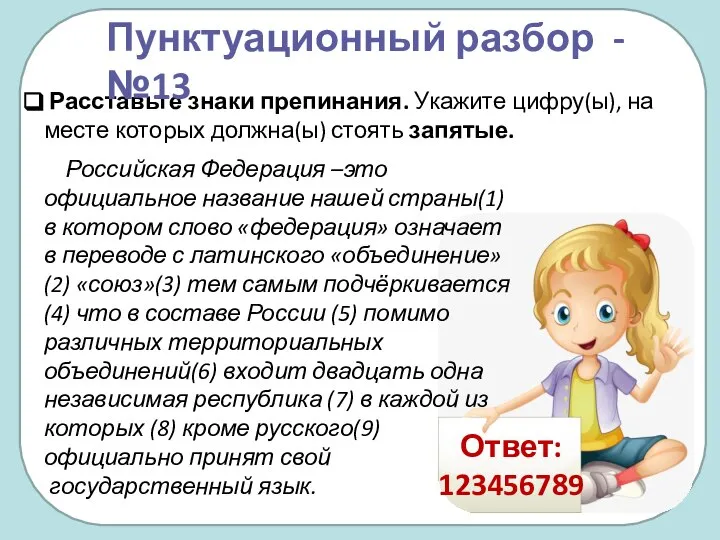 Пунктуационный разбор - №13

Расставьте знаки препинания. Укажите цифру(ы), на месте которых должна(ы) стоять запятые.

Российская Федерация –это официальное название нашей страны(1) в котором слово «федерация» означает в переводе с латинского «объединение» (2) «союз»(3) тем самым подчёркивается (4) что в составе России (5) помимо различных территориальных объединений(6) входит двадцать одна независимая республика (7) в каждой из которых (8) кроме русского(9) официально принят свой государственный язык.

Ответ: 123456789